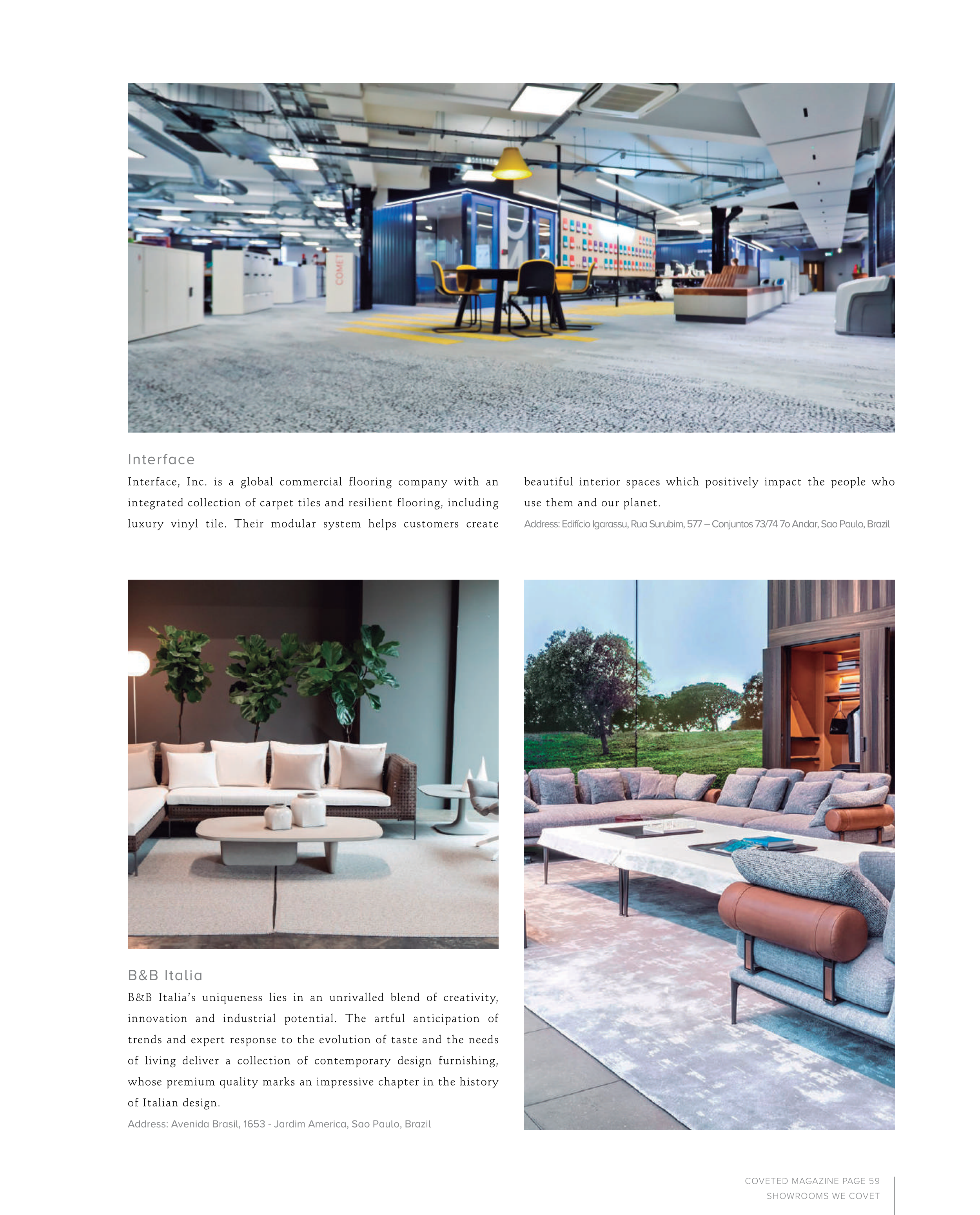 COMET

Interface

Interface, Inc. is a global commercial flooring company with an integrated collection of carpet tiles and resilient flooring, including luxury vinyl tile. Their modular system helps customers create beautiful interior spaces which positively impact the people who use them and our planet.

Address: Edifício Igarassu, Rua Surubim, 577 – Conjuntos 73/74 7o Andar, Sao Paulo, Brazil

B&B Italia

B&B Italia's uniqueness lies in an unrivalled blend of creativity, innovation and industrial potential. The artful anticipation of trends and expert response to the evolution of taste and the needs of living deliver a collection of contemporary design furnishing, whose premium quality marks an impressive chapter in the history of Italian design.

Address: Avenida Brasil, 1653 - Jardim America, Sao Paulo, Brazil

COVETED MAGAZINE PAGE 59
SHOWROOMS WE COVET